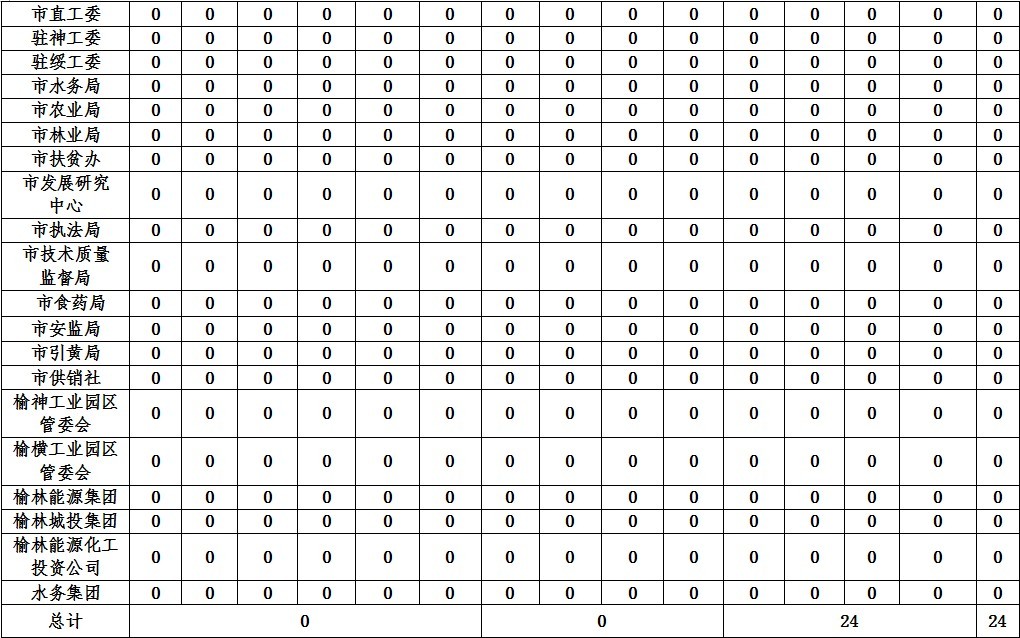 | 市直工委 | 0 | 0 | 0 | 0 | 0 | 0 | 0 | 0 | 0 | 0 | 0 | 0 | 0 | 0 | 0 |
|---|---|---|---|---|---|---|---|---|---|---|---|---|---|---|---|
| 驻神工委 | 0 | 0 | 0 | 0 | 0 | 0 | 0 | 0 | 0 | 0 | 0 | 0 | 0 | 0 | 0 |
| 驻绥工委 | 0 | 0 | 0 | 0 | 0 | 0 | 0 | 0 | 0 | 0 | 0 | 0 | 0 | 0 | 0 |
| 市水务局 | 0 | 0 | 0 | 0 | 0 | 0 | 0 | 0 | 0 | 0 | 0 | 0 | 0 | 0 | 0 |
| 市农业局 | 0 | 0 | 0 | 0 | 0 | 0 | 0 | 0 | 0 | 0 | 0 | 0 | 0 | 0 | 0 |
| 市林业局 | 0 | 0 | 0 | 0 | 0 | 0 | 0 | 0 | 0 | 0 | 0 | 0 | 0 | 0 | 0 |
| 市扶贫办 | 0 | 0 | 0 | 0 | 0 | 0 | 0 | 0 | 0 | 0 | 0 | 0 | 0 | 0 | 0 |
| 市发展研究中心 | 0 | 0 | 0 | 0 | 0 | 0 | 0 | 0 | 0 | 0 | 0 | 0 | 0 | 0 | 0 |
| 市执法局 | 0 | 0 | 0 | 0 | 0 | 0 | 0 | 0 | 0 | 0 | 0 | 0 | 0 | 0 | 0 |
| 市技术质量监督局 | 0 | 0 | 0 | 0 | 0 | 0 | 0 | 0 | 0 | 0 | 0 | 0 | 0 | 0 | 0 |
| 市食药局 | 0 | 0 | 0 | 0 | 0 | 0 | 0 | 0 | 0 | 0 | 0 | 0 | 0 | 0 | 0 |
| 市安监局 | 0 | 0 | 0 | 0 | 0 | 0 | 0 | 0 | 0 | 0 | 0 | 0 | 0 | 0 | 0 |
| 市引黄局 | 0 | 0 | 0 | 0 | 0 | 0 | 0 | 0 | 0 | 0 | 0 | 0 | 0 | 0 | 0 |
| 市供销社 | 0 | 0 | 0 | 0 | 0 | 0 | 0 | 0 | 0 | 0 | 0 | 0 | 0 | 0 | 0 |
| 榆神工业园区管委会 | 0 | 0 | 0 | 0 | 0 | 0 | 0 | 0 | 0 | 0 | 0 | 0 | 0 | 0 | 0 |
| 榆横工业园区管委会 | 0 | 0 | 0 | 0 | 0 | 0 | 0 | 0 | 0 | 0 | 0 | 0 | 0 | 0 | 0 |
| 榆林能源集团 | 0 | 0 | 0 | 0 | 0 | 0 | 0 | 0 | 0 | 0 | 0 | 0 | 0 | 0 | 0 |
| 榆林城投集团 | 0 | 0 | 0 | 0 | 0 | 0 | 0 | 0 | 0 | 0 | 0 | 0 | 0 | 0 | 0 |
| 榆林能源化工投资公司 | 0 | 0 | 0 | 0 | 0 | 0 | 0 | 0 | 0 | 0 | 0 | 0 | 0 | 0 | 0 |
| 水务集团 | 0 | 0 | 0 | 0 | 0 | 0 | 0 | 0 | 0 | 0 | 0 | 0 | 0 | 0 | 0 |
| 总计 | 0 | | | | | | 0 | | | | 24 | | | | 24 |